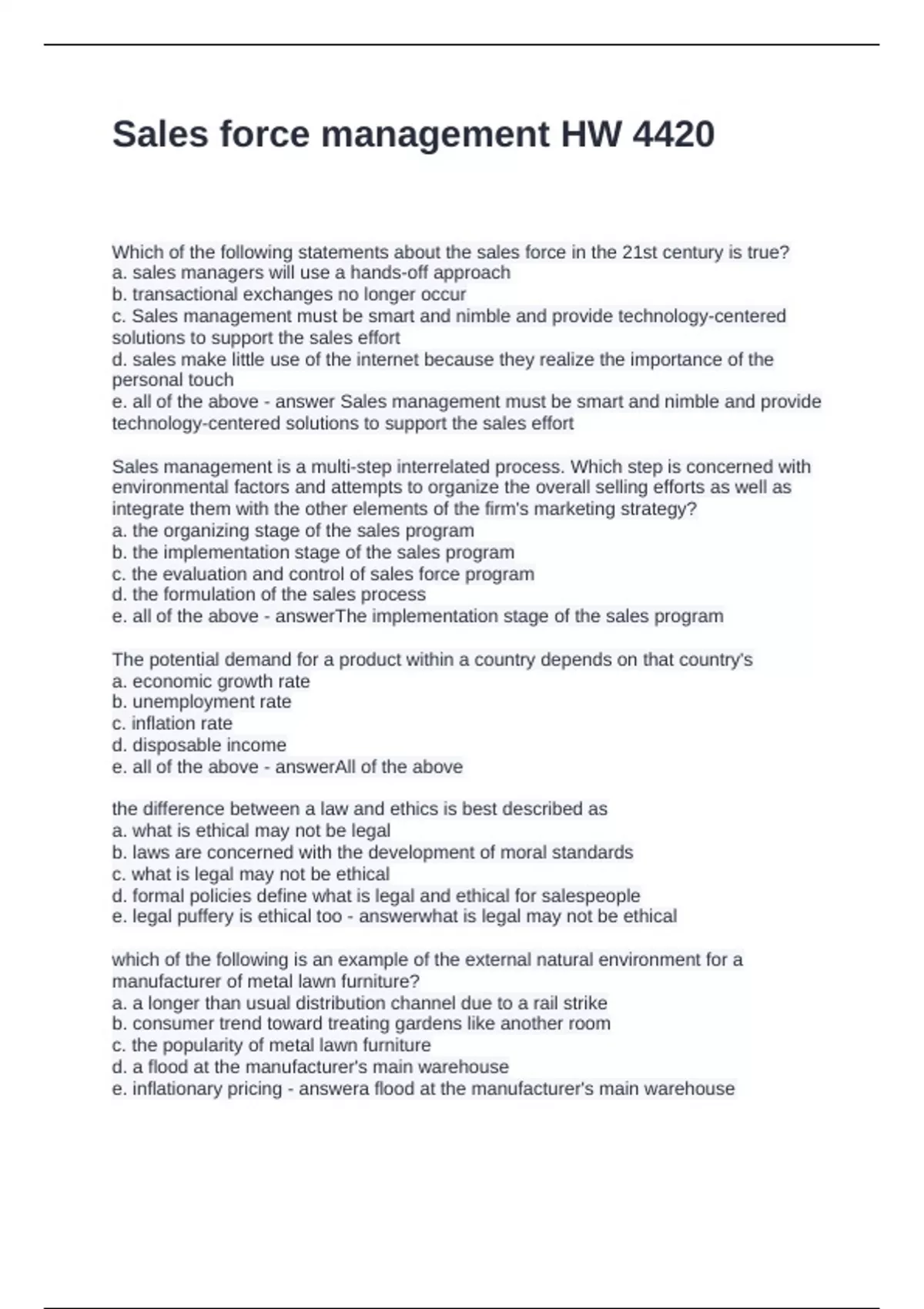 Sales force management HW 4420

Which of the following statements about the sales force in the 21st century is true?
a. sales managers will use a hands-off approach
b. transactional exchanges no longer occur
c. Sales management must be smart and nimble and provide technology-centered solutions to support the sales effort
d. sales make little use of the internet because they realize the importance of the personal touch
e. all of the above - answer Sales management must be smart and nimble and provide technology-centered solutions to support the sales effort

Sales management is a multi-step interrelated process. Which step is concerned with environmental factors and attempts to organize the overall selling efforts as well as integrate them with the other elements of the firm's marketing strategy?
a. the organizing stage of the sales program
b. the implementation stage of the sales program
c. the evaluation and control of sales force program
d. the formulation of the sales process
e. all of the above - answerThe implementation stage of the sales program

The potential demand for a product within a country depends on that country's
a. economic growth rate
b. unemployment rate
c. inflation rate
d. disposable income
e. all of the above - answerAll of the above

the difference between a law and ethics is best described as
a. what is ethical may not be legal
b. laws are concerned with the development of moral standards
c. what is legal may not be ethical
d. formal policies define what is legal and ethical for salespeople
e. legal puffery is ethical too - answerwhat is legal may not be ethical

which of the following is an example of the external natural environment for a manufacturer of metal lawn furniture?
a. a longer than usual distribution channel due to a rail strike
b. consumer trend toward treating gardens like another room
c. the popularity of metal lawn furniture
d. a flood at the manufacturer's main warehouse
e. inflationary pricing - answera flood at the manufacturer's main warehouse